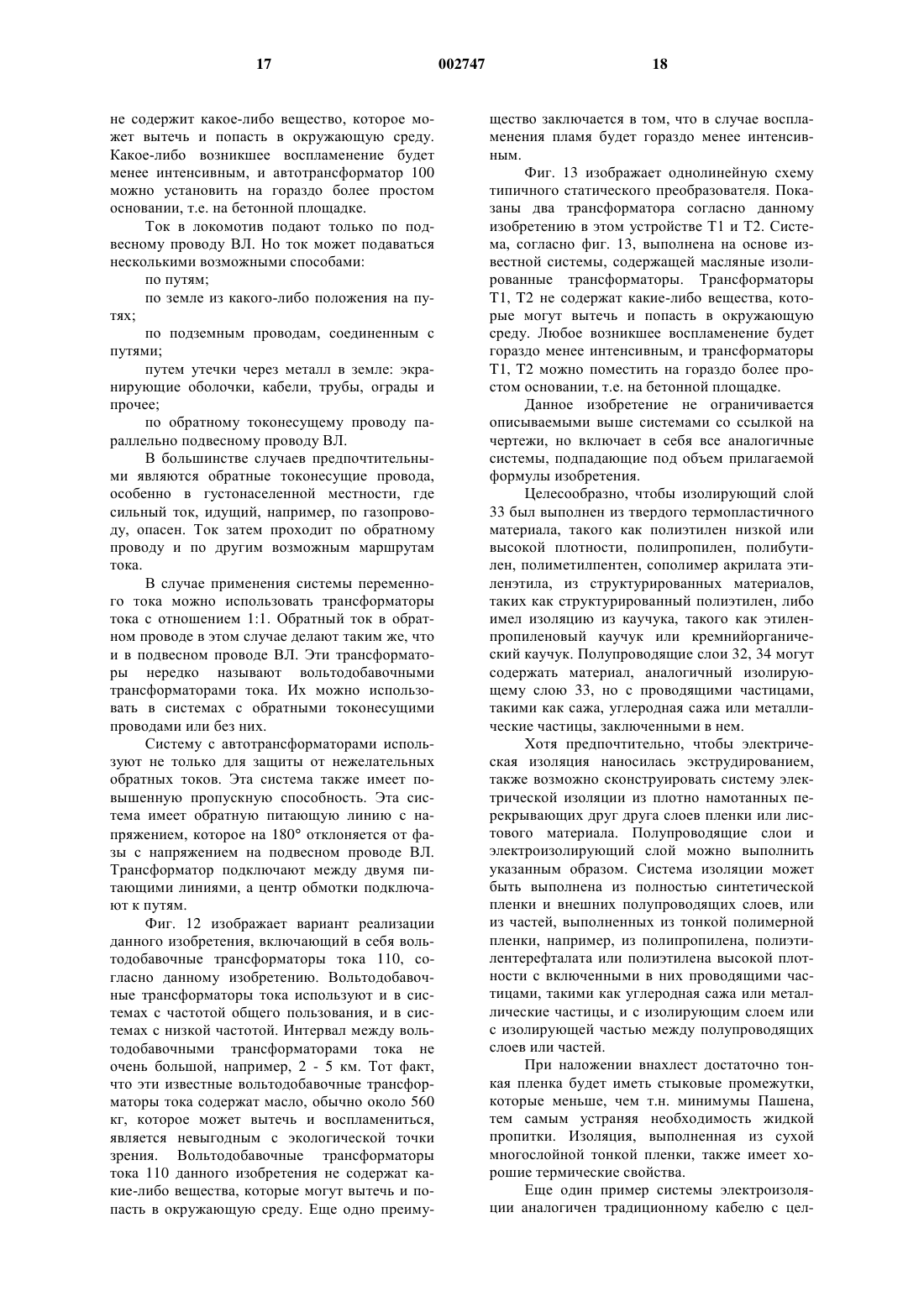 17 002747 18

не содержит какое-либо вещество, которое может вытечь и попасть в окружающую среду. Какое-либо возникшее воспламенение будет менее интенсивным, и автотрансформатор 100 можно установить на гораздо более простом основании, т.е. на бетонной площадке.

Ток в локомотив подают только по подвесному проводу ВЛ. Но ток может подаваться несколькими возможными способами:

по путям;

по земле из какого-либо положения на путях;

по подземным проводам, соединенным с путями;

путем утечки через металл в земле: экранирующие оболочки, кабели, трубы, ограды и прочее;

по обратному токонесущему проводу параллельно подвесному проводу ВЛ.

В большинстве случаев предпочтительными являются обратные токонесущие провода, особенно в густонаселенной местности, где сильный ток, идущий, например, по газопроводу, опасен. Ток затем проходит по обратному проводу и по другим возможным маршрутам тока.

В случае применения системы переменного тока можно использовать трансформаторы тока с отношением 1:1. Обратный ток в обратном проводе в этом случае делают таким же, что и в подвесном проводе ВЛ. Эти трансформаторы нередко называют вольтодобавочными трансформаторами тока. Их можно использовать в системах с обратными токонесущими проводами или без них.

Систему с автотрансформаторами используют не только для защиты от нежелательных обратных токов. Эта система также имеет повышенную пропускную способность. Эта система имеет обратную питающую линию с напряжением, которое на 180° отклоняется от фазы с напряжением на подвесном проводе ВЛ. Трансформатор подключают между двумя питающими линиями, а центр обмотки подключают к путям.

Фиг. 12 изображает вариант реализации данного изобретения, включающий в себя вольтодобавочные трансформаторы тока 110, согласно данному изобретению. Вольтодобавочные трансформаторы тока используют и в системах с частотой общего пользования, и в системах с низкой частотой. Интервал между вольтодобавочными трансформаторами тока не очень большой, например, 2 - 5 км. Тот факт, что эти известные вольтодобавочные трансформаторы тока содержат масло, обычно около 560 кг, которое может вытечь и воспламениться, является невыгодным с экологической точки зрения. Вольтодобавочные трансформаторы тока 110 данного изобретения не содержат какие-либо вещества, которые могут вытечь и попасть в окружающую среду. Еще одно преимущество заключается в том, что в случае воспламенения пламя будет гораздо менее интенсивным.

Фиг. 13 изображает однолинейную схему типичного статического преобразователя. Показаны два трансформатора согласно данному изобретению в этом устройстве Т1 и Т2. Система, согласно фиг. 13, выполнена на основе известной системы, содержащей масляные изолированные трансформаторы. Трансформаторы Т1, Т2 не содержат какие-либо вещества, которые могут вытечь и попасть в окружающую среду. Любое возникшее воспламенение будет гораздо менее интенсивным, и трансформаторы Т1, Т2 можно поместить на гораздо более простом основании, т.е. на бетонной площадке.

Данное изобретение не ограничивается описываемыми выше системами со ссылкой на чертежи, но включает в себя все аналогичные системы, подпадающие под объем прилагаемой формулы изобретения.

Целесообразно, чтобы изолирующий слой 33 был выполнен из твердого термопластичного материала, такого как полиэтилен низкой или высокой плотности, полипропилен, полибутилен, полиметилпентен, сополимер акрилата этиленэтила, из структурированных материалов, таких как структурированный полиэтилен, либо имел изоляцию из каучука, такого как этиленпропиленовый каучук или кремнийорганический каучук. Полупроводящие слои 32, 34 могут содержать материал, аналогичный изолирующему слою 33, но с проводящими частицами, такими как сажа, углеродная сажа или металлические частицы, заключенными в нем.

Хотя предпочтительно, чтобы электрическая изоляция наносилась экструдированием, также возможно сконструировать систему электрической изоляции из плотно намотанных перекрывающих друг друга слоев пленки или листового материала. Полупроводящие слои и электроизолирующий слой можно выполнить указанным образом. Система изоляции может быть выполнена из полностью синтетической пленки и внешних полупроводящих слоев, или из частей, выполненных из тонкой полимерной пленки, например, из полипропилена, полиэтилентерефталата или полиэтилена высокой плотности с включенными в них проводящими частицами, такими как углеродная сажа или металлические частицы, и с изолирующим слоем или с изолирующей частью между полупроводящих слоев или частей.

При наложении внахлест достаточно тонкая пленка будет иметь стыковые промежутки, которые меньше, чем т.н. минимумы Пашена, тем самым устраняя необходимость жидкой пропитки. Изоляция, выполненная из сухой многослойной тонкой пленки, также имеет хорошие термические свойства.

Еще один пример системы электроизоляции аналогичен традиционному кабелю с цел-